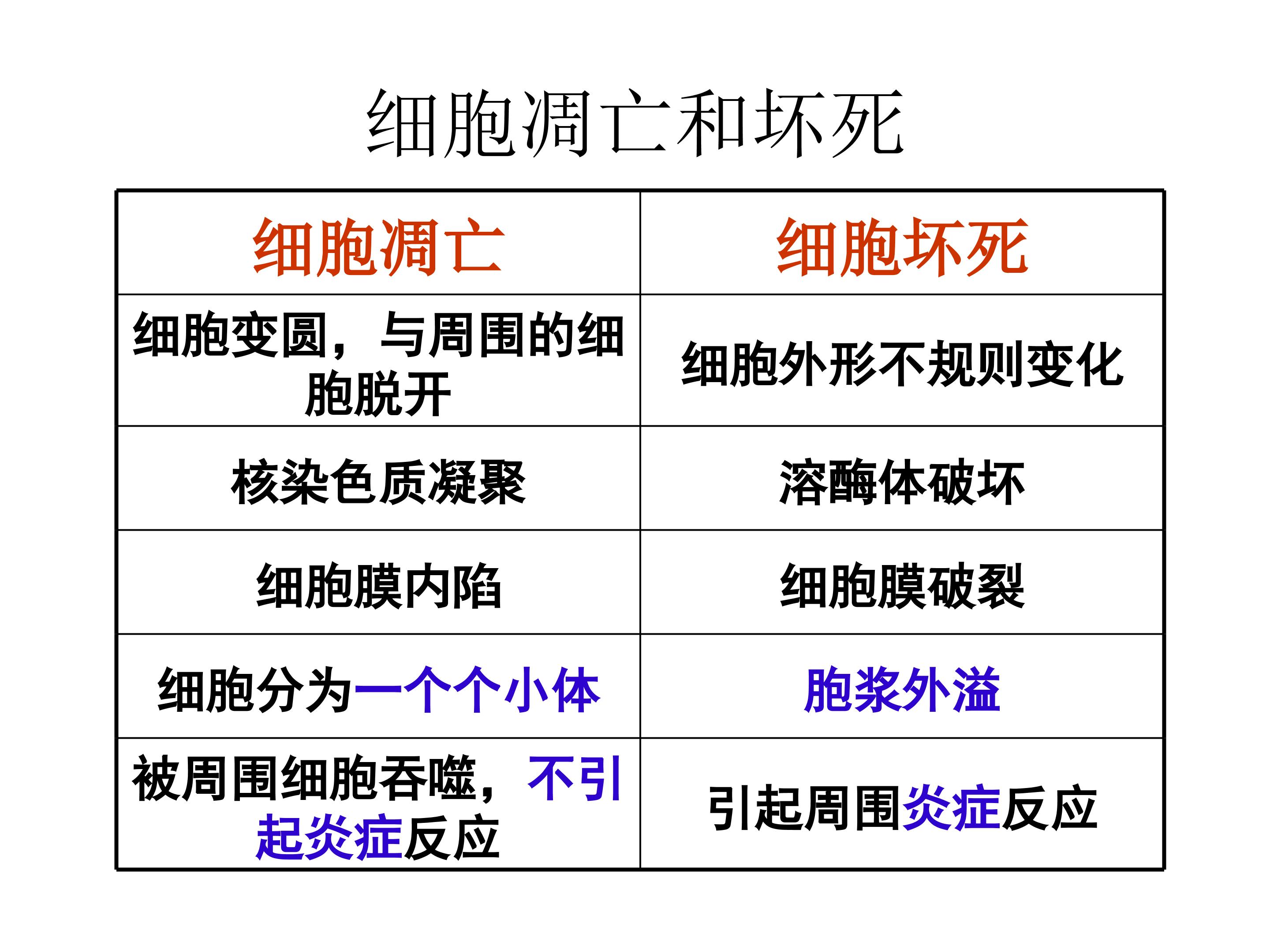 细胞凋亡和坏死

| 细胞凋亡 | 细胞坏死 |
|---|---|
| 细胞变圆，与周围的细胞脱开 | 细胞外形不规则变化 |
| 核染色质凝聚 | 溶酶体破坏 |
| 细胞膜内陷 | 细胞膜破裂 |
| 细胞分为一个个小体 | 胞浆外溢 |
| 被周围细胞吞噬，不引起炎症反应 | 引起周围炎症反应 |